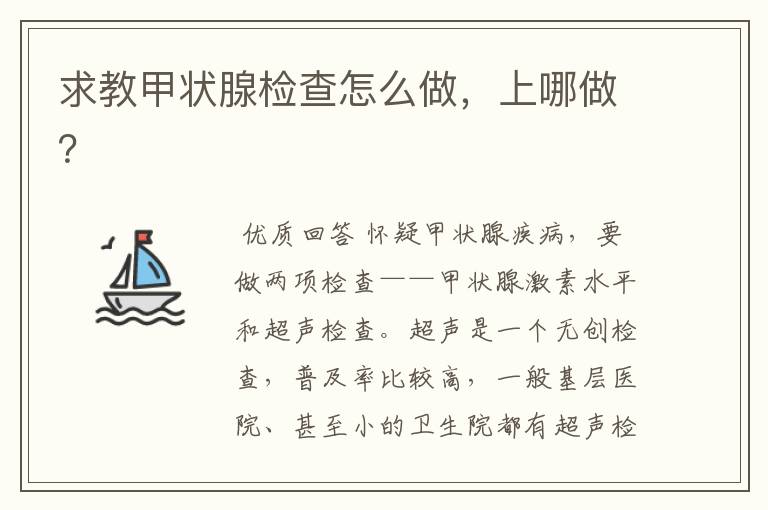 求教甲状腺检查怎么做，上哪做？

优质回答 怀疑甲状腺疾病，要做两项检查——甲状腺激素水平和超声检查。超声是一个无创检查，普及率比较高，一般基层医院、甚至小的卫生院都有超声检